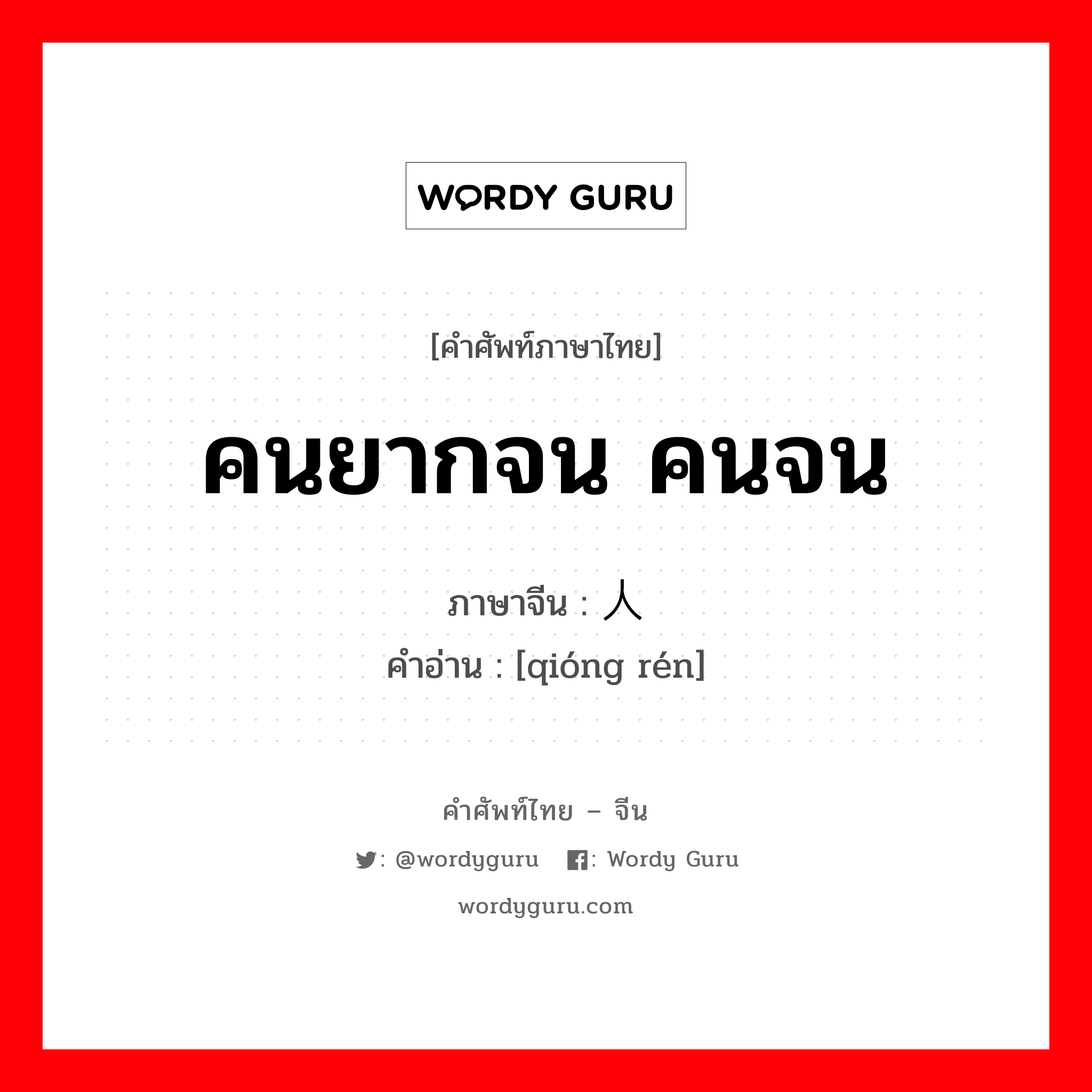 WORDY GURU

[คำศัพท์ภาษาไทย]

คนยากจน คนจน

ภาษาจีน : 人
คำอ่าน : [qióng rén]

คำศัพท์ไทย – จีน

: @wordyguru : Wordy Guru

wordyguru.com